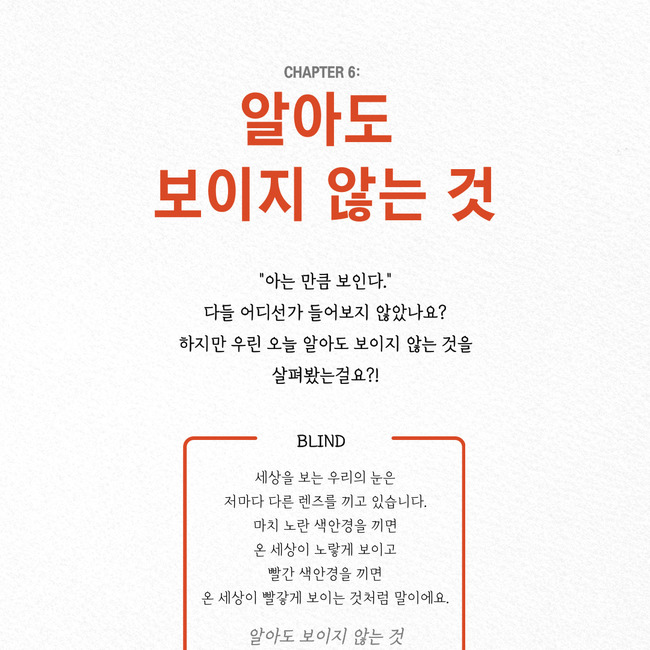 CHAPTER 6:

알아도
보이지 않는 것

"아는 만큼 보인다."
다들 어디선가 들어보지 않았나요?
하지만 우린 오늘 알아도 보이지 않는 것을
살펴봤는걸요?!

BLIND

세상을 보는 우리의 눈은
저마다 다른 렌즈를 끼고 있습니다.
마치 노란 색안경을 끼면
온 세상이 노랗게 보이고
빨간 색안경을 끼면
온 세상이 빨갛게 보이는 것처럼 말이에요.

알아도 보이지 않는 것